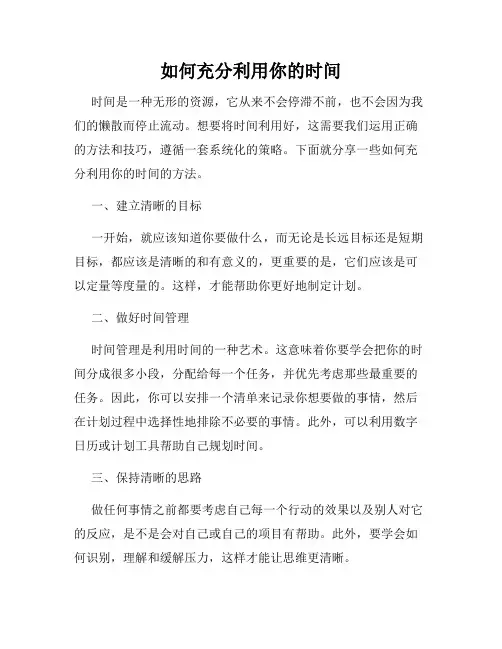 如何充分利用你的时间

时间是一种无形的资源，它从来不会停滞不前，也不会因为我们的懒散而停止流动。想要将时间利用好，这需要我们运用正确的方法和技巧，遵循一套系统化的策略。下面就分享一些如何充分利用你的时间的方法。

一、建立清晰的目标

一开始，就应该知道你要做什么，而无论是长远目标还是短期目标，都应该是清晰的和有意义的，更重要的是，它们应该是可以定量等度量的。这样，才能帮助你更好地制定计划。

二、做好时间管理

时间管理是利用时间的一种艺术。这意味着你要学会把你的时间分成很多小段，分配给每一个任务，并优先考虑那些最重要的任务。因此，你可以安排一个清单来记录你想要做的事情，然后在计划过程中选择性地排除不必要的事情。此外，可以利用数字日历或计划工具帮助自己规划时间。

三、保持清晰的思路

做任何事情之前都要考虑自己每一个行动的效果以及别人对它的反应，是不是会对自己或自己的项目有帮助。此外，要学会如何识别，理解和缓解压力，这样才能让思维更清晰。